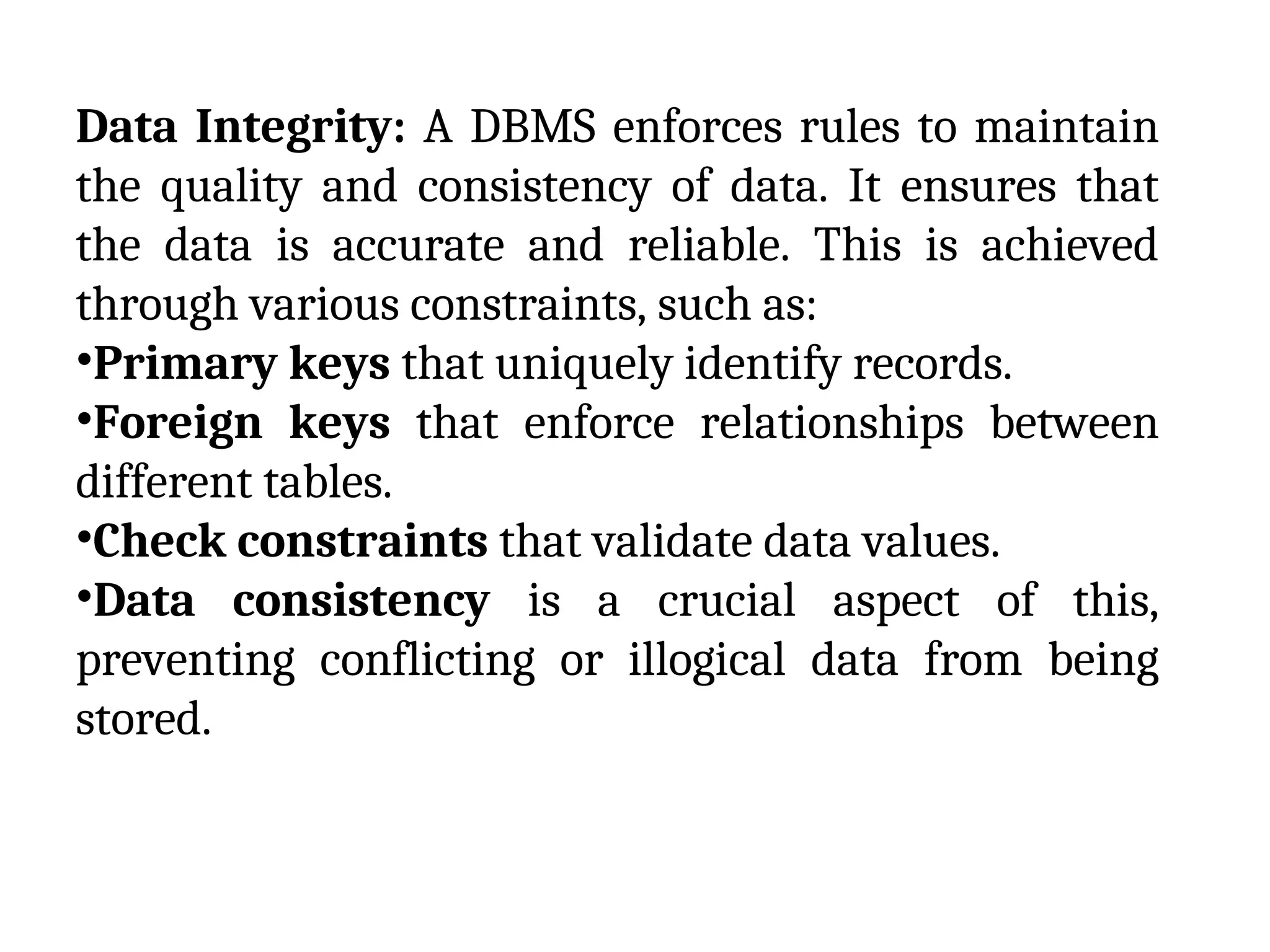 Data Integrity: A DBMS enforces rules to maintain the quality and consistency of data. It ensures that the data is accurate and reliable. This is achieved through various constraints, such as:

•Primary keys that uniquely identify records.

•Foreign keys that enforce relationships between different tables.

•Check constraints that validate data values.

•Data consistency is a crucial aspect of this, preventing conflicting or illogical data from being stored.